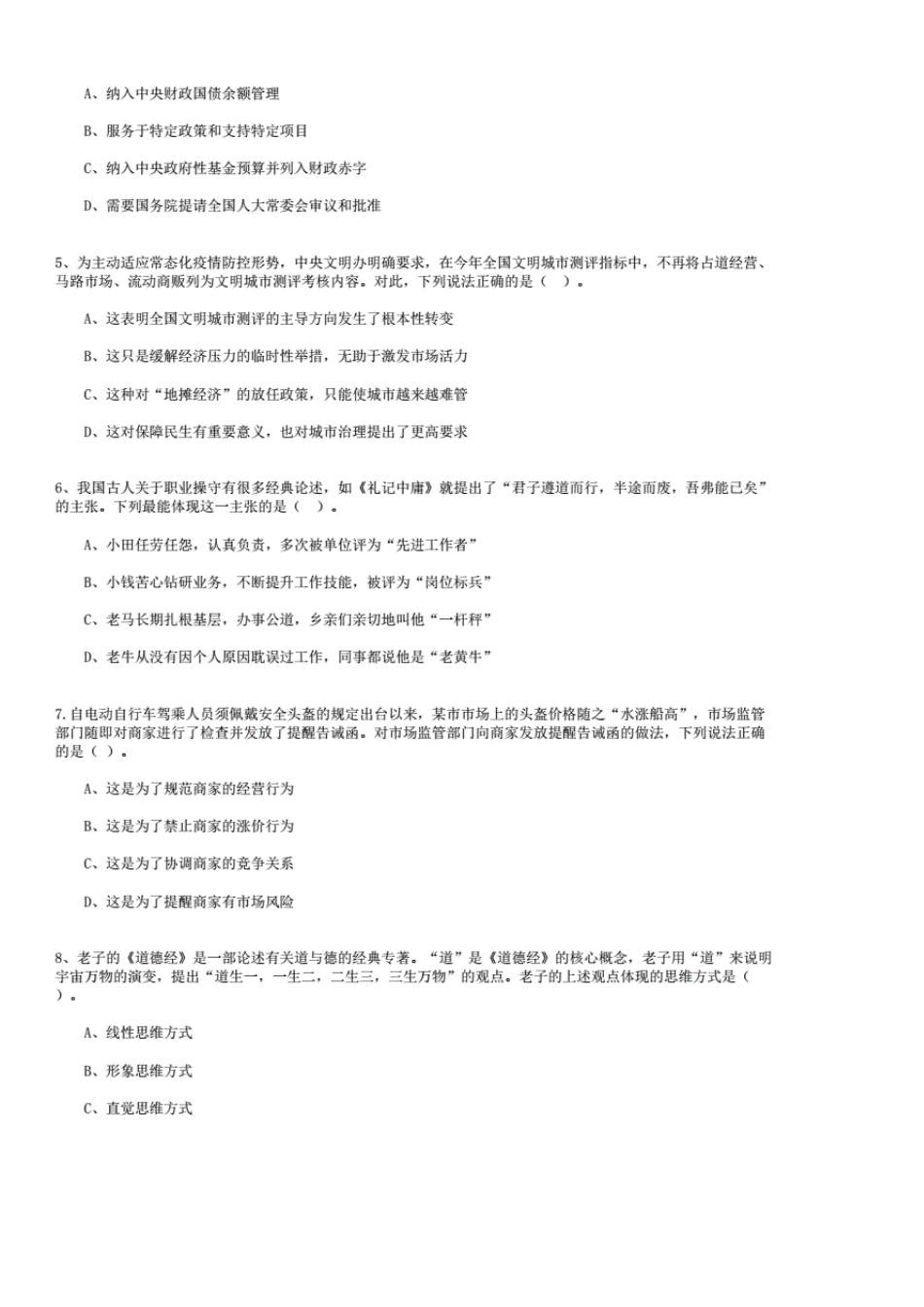 A、纳入中央财政国债余额管理

B、服务于特定政策和支持特定项目

C、纳入中央政府性基金预算并列入财政赤字

D、需要国务院提请全国人大常委会审议和批准

5、为主动适应常态化疫情防控形势，中央文明办明确要求，在今年全国文明城市测评指标中，不再将占道经营、马路市场、流动商贩列为文明城市测评考核内容。对此，下列说法正确的是（ ）。

A、这表明全国文明城市测评的主导方向发生了根本性转变

B、这只是缓解经济压力的临时性举措，无助于激发市场活力

C、这种对“地摊经济”的放任政策，只能使城市越来越难管

D、这对保障民生有重要意义，也对城市治理提出了更高要求

6、我国古人关于职业操守有很多经典论述，如《礼记中庸》就提出了“君子遵道而行，半途而废，吾弗能已矣”的主张。下列最能体现这一主张的是（ ）。

A、小田任劳任怨，认真负责，多次被单位评为“先进工作者”

B、小钱苦心钻研业务，不断提升工作技能，被评为“岗位标兵”

C、老马长期扎根基层，办事公道，乡亲们亲切地叫他“一杆秤”

D、老牛从没有因个人原因耽误过工作，同事都说他是“老黄牛”

7.自电动自行车驾乘人员须佩戴安全头盔的规定出台以来，某市市场上的头盔价格随之“水涨船高”，市场监管部门随即对商家进行了检查并发放了提醒告诫函。对市场监管部门向商家发放提醒告诫函的做法，下列说法正确的是（ ）。

A、这是为了规范商家的经营行为

B、这是为了禁止商家的涨价行为

C、这是为了协调商家的竞争关系

D、这是为了提醒商家有市场风险

8、老子的《道德经》是一部论述有关道与德的经典专著。“道”是《道德经》的核心概念，老子用“道”来说明宇宙万物的演变，提出“道生一，一生二，二生三，三生万物”的观点。老子的上述观点体现的思维方式是（ ）。

A、线性思维方式

B、形象思维方式

C、直觉思维方式